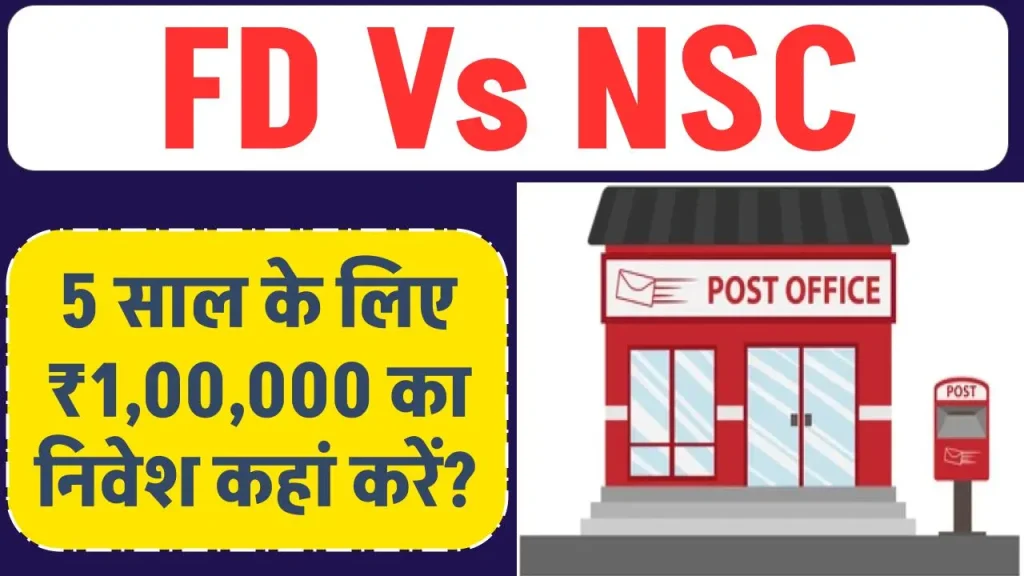 FD Vs NSC

5 साल के लिए ₹1,00,000 का निवेश कहां करें?

POST OFFICE

POST